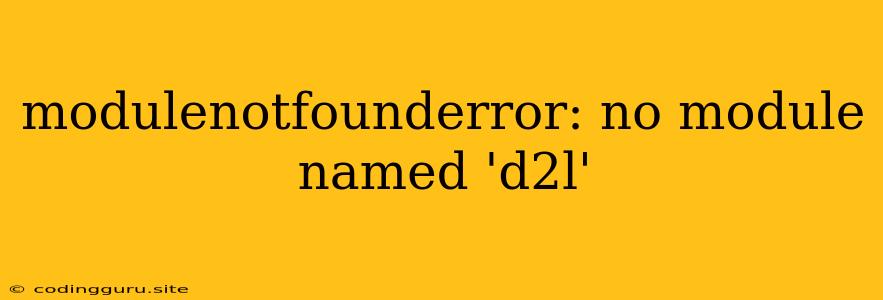 modulenotfounderror: no module named 'd2l'

© codingguru.site